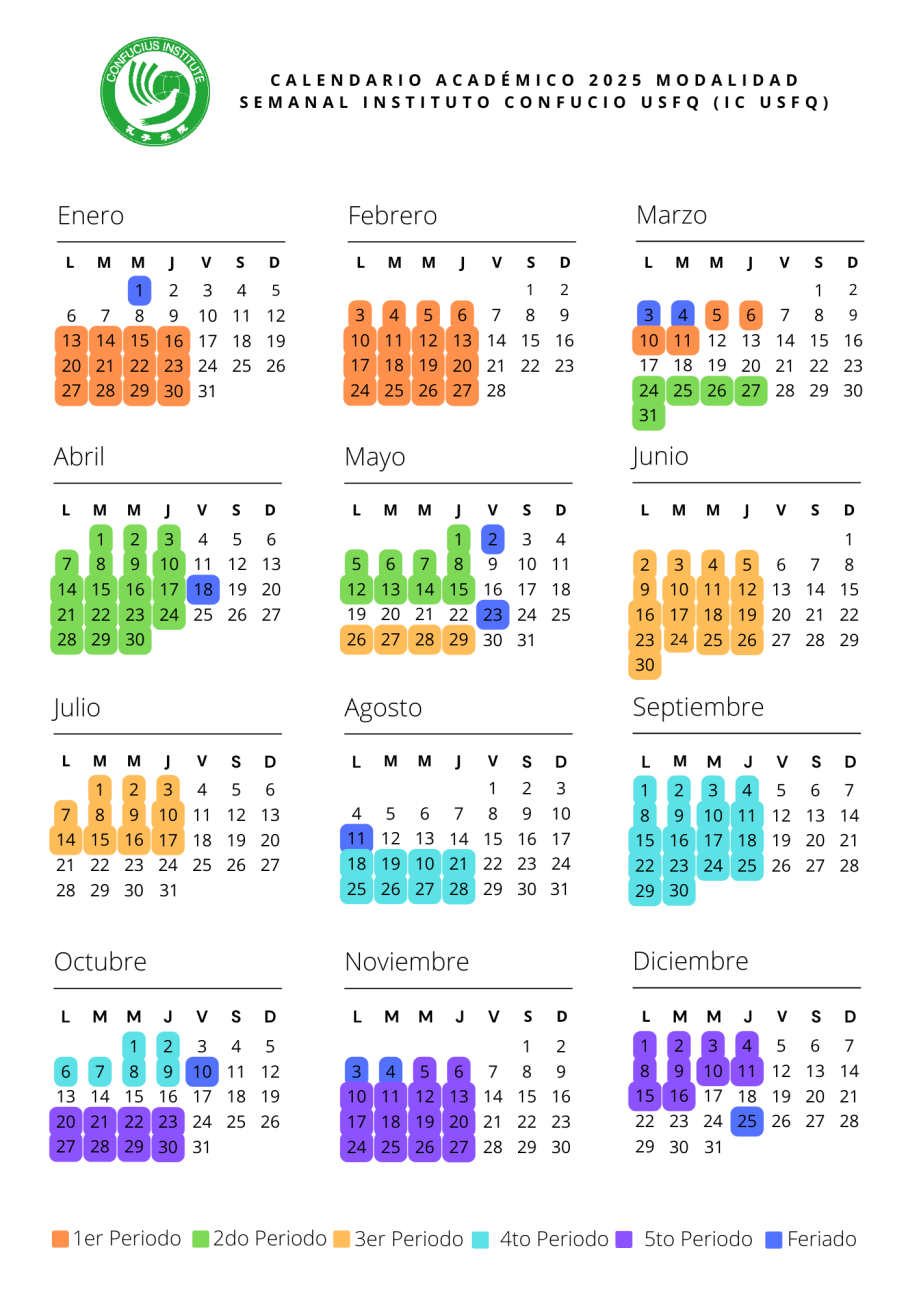 CONFUCIUS INSTITUTE

CALENDARIO ACADÉMICO 2025 MODALIDAD SEMANAL INSTITUTO CONFUCIO USFQ (IC USFQ)

Enero

| L | M | M | J | V | S | D |
|---|---|---|---|---|---|---|
| | | 1 | 2 | 3 | 4 | 5 |
| 6 | 7 | 8 | 9 | 10 | 11 | 12 |
| 13 | 14 | 15 | 16 | 17 | 18 | 19 |
| 20 | 21 | 22 | 23 | 24 | 25 | 26 |
| 27 | 28 | 29 | 30 | 31 | | |

Febrero

| L | M | M | J | V | S | D |
|---|---|---|---|---|---|---|
| | | | | | 1 | 2 |
| 3 | 4 | 5 | 6 | 7 | 8 | 9 |
| 10 | 11 | 12 | 13 | 14 | 15 | 16 |
| 17 | 18 | 19 | 20 | 21 | 22 | 23 |
| 24 | 25 | 26 | 27 | 28 | | |

Marzo

| L | M | M | J | V | S | D |
|---|---|---|---|---|---|---|
| | | | | | 1 | 2 |
| 3 | 4 | 5 | 6 | 7 | 8 | 9 |
| 10 | 11 | 12 | 13 | 14 | 15 | 16 |
| 17 | 18 | 19 | 20 | 21 | 22 | 23 |
| 24 | 25 | 26 | 27 | 28 | 29 | 30 |
| 31 | | | | | | |

Abril

| L | M | M | J | V | S | D |
|---|---|---|---|---|---|---|
| | 1 | 2 | 3 | 4 | 5 | 6 |
| 7 | 8 | 9 | 10 | 11 | 12 | 13 |
| 14 | 15 | 16 | 17 | 18 | 19 | 20 |
| 21 | 22 | 23 | 24 | 25 | 26 | 27 |
| 28 | 29 | 30 | | | | |

Mayo

| L | M | M | J | V | S | D |
|---|---|---|---|---|---|---|
| | | | 1 | 2 | 3 | 4 |
| 5 | 6 | 7 | 8 | 9 | 10 | 11 |
| 12 | 13 | 14 | 15 | 16 | 17 | 18 |
| 19 | 20 | 21 | 22 | 23 | 24 | 25 |
| 26 | 27 | 28 | 29 | 30 | 31 | |

Junio

| L | M | M | J | V | S | D |
|---|---|---|---|---|---|---|
| | | | | | | 1 |
| 2 | 3 | 4 | 5 | 6 | 7 | 8 |
| 9 | 10 | 11 | 12 | 13 | 14 | 15 |
| 16 | 17 | 18 | 19 | 20 | 21 | 22 |
| 23 | 24 | 25 | 26 | 27 | 28 | 29 |
| 30 | | | | | | |

Julio

| L | M | M | J | V | S | D |
|---|---|---|---|---|---|---|
| | 1 | 2 | 3 | 4 | 5 | 6 |
| 7 | 8 | 9 | 10 | 11 | 12 | 13 |
| 14 | 15 | 16 | 17 | 18 | 19 | 20 |
| 21 | 22 | 23 | 24 | 25 | 26 | 27 |
| 28 | 29 | 30 | 31 | | | |

Agosto

| L | M | M | J | V | S | D |
|---|---|---|---|---|---|---|
| | | | | 1 | 2 | 3 |
| 4 | 5 | 6 | 7 | 8 | 9 | 10 |
| 11 | 12 | 13 | 14 | 15 | 16 | 17 |
| 18 | 19 | 10 | 21 | 22 | 23 | 24 |
| 25 | 26 | 27 | 28 | 29 | 30 | 31 |

Septiembre

| L | M | M | J | V | S | D |
|---|---|---|---|---|---|---|
| 1 | 2 | 3 | 4 | 5 | 6 | 7 |
| 8 | 9 | 10 | 11 | 12 | 13 | 14 |
| 15 | 16 | 17 | 18 | 19 | 20 | 21 |
| 22 | 23 | 24 | 25 | 26 | 27 | 28 |
| 29 | 30 | | | | | |

Octubre

| L | M | M | J | V | S | D |
|---|---|---|---|---|---|---|
| | | 1 | 2 | 3 | 4 | 5 |
| 6 | 7 | 8 | 9 | 10 | 11 | 12 |
| 13 | 14 | 15 | 16 | 17 | 18 | 19 |
| 20 | 21 | 22 | 23 | 24 | 25 | 26 |
| 27 | 28 | 29 | 30 | 31 | | |

Noviembre

| L | M | M | J | V | S | D |
|---|---|---|---|---|---|---|
| | | | | | 1 | 2 |
| 3 | 4 | 5 | 6 | 7 | 8 | 9 |
| 10 | 11 | 12 | 13 | 14 | 15 | 16 |
| 17 | 18 | 19 | 20 | 21 | 22 | 23 |
| 24 | 25 | 26 | 27 | 28 | 29 | 30 |

Diciembre

| L | M | M | J | V | S | D |
|---|---|---|---|---|---|---|
| 1 | 2 | 3 | 4 | 5 | 6 | 7 |
| 8 | 9 | 10 | 11 | 12 | 13 | 14 |
| 15 | 16 | 17 | 18 | 19 | 20 | 21 |
| 22 | 23 | 24 | 25 | 26 | 27 | 28 |
| 29 | 30 | 31 | | | | |

1er Periodo 2do Periodo 3er Periodo 4to Periodo 5to Periodo Feriado